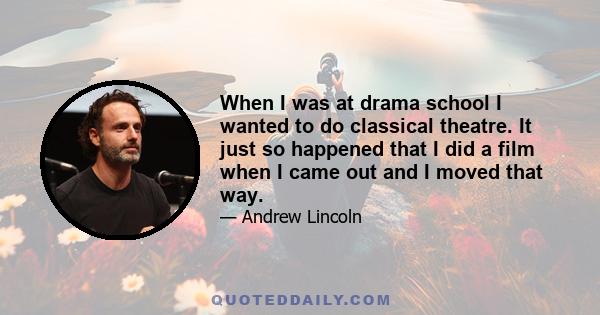 When I was at drama school I wanted to do classical theatre. It just so happened that I did a film when I came out and I moved that way.

— Andrew Lincoln

QUOTEDDAILY.COM